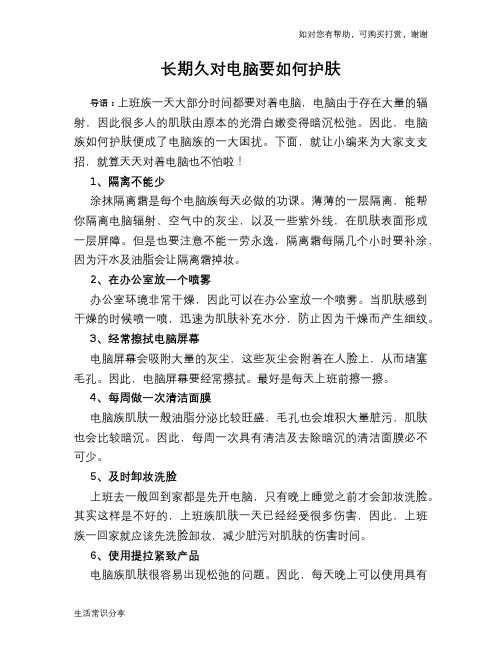 如对您有帮助，可购买打赏，谢谢

长期久对电脑要如何护肤

导语：上班族一天大部分时间都要对着电脑，电脑由于存在大量的辐射，因此很多人的肌肤由原本的光滑白嫩变得暗沉松弛。因此，电脑族如何护肤便成了电脑族的一大困扰。下面，就让小编来为大家支支招，就算天天对着电脑也不怕啦！

1、隔离不能少

涂抹隔离霜是每个电脑族每天必做的功课。薄薄的一层隔离，能帮你隔离电脑辐射、空气中的灰尘，以及一些紫外线，在肌肤表面形成一层屏障。但是也要注意不能一劳永逸，隔离霜每隔几个小时要补涂，因为汗水及油脂会让隔离霜掉妆。

2、在办公室放一个喷雾

办公室环境非常干燥，因此可以在办公室放一个喷雾。当肌肤感到干燥的时候喷一喷，迅速为肌肤补充水分，防止因为干燥而产生细纹。

3、经常擦拭电脑屏幕

电脑屏幕会吸附大量的灰尘，这些灰尘会附着在人脸上，从而堵塞毛孔。因此，电脑屏幕要经常擦拭。最好是每天上班前擦一擦。

4、每周做一次清洁面膜

电脑族肌肤一般油脂分泌比较旺盛，毛孔也会堆积大量脏污，肌肤也会比较暗沉。因此，每周一次具有清洁及去除暗沉的清洁面膜必不可少。

5、及时卸妆洗脸

上班去一般回到家都是先开电脑，只有晚上睡觉之前才会卸妆洗脸。其实这样是不好的，上班族肌肤一天已经经受很多伤害，因此，上班族一回家就应该先洗脸卸妆，减少脏污对肌肤的伤害时间。

6、使用提拉紧致产品

电脑族肌肤很容易出现松弛的问题。因此，每天晚上可以使用具有

生活常识分享